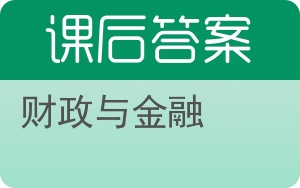 课后答案

财政与金融